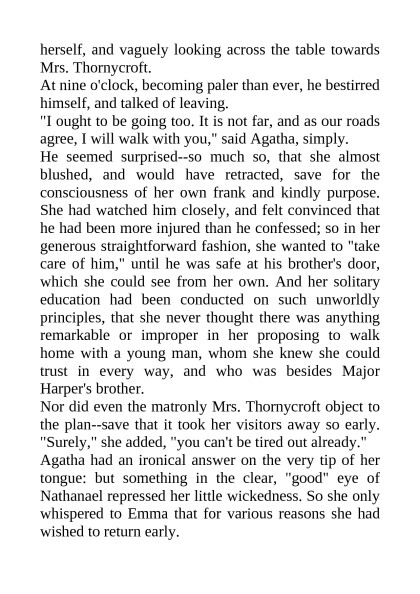 herself, and vaguely looking across the table towards Mrs. Thornycroft.

At nine o'clock, becoming paler than ever, he bestirred himself, and talked of leaving.

"I ought to be going too. It is not far, and as our roads agree, I will walk with you," said Agatha, simply.

He seemed surprised--so much so, that she almost blushed, and would have retracted, save for the consciousness of her own frank and kindly purpose. She had watched him closely, and felt convinced that he had been more injured than he confessed; so in her generous straightforward fashion, she wanted to "take care of him," until he was safe at his brother's door, which she could see from her own. And her solitary education had been conducted on such unworldly principles, that she never thought there was anything remarkable or improper in her proposing to walk home with a young man, whom she knew she could trust in every way, and who was besides Major Harper's brother.

Nor did even the matronly Mrs. Thornycroft object to the plan--save that it took her visitors away so early. "Surely," she added, "you can't be tired out already."

Agatha had an ironical answer on the very tip of her tongue: but something in the clear, "good" eye of Nathanael repressed her little wickedness. So she only whispered to Emma that for various reasons she had wished to return early.